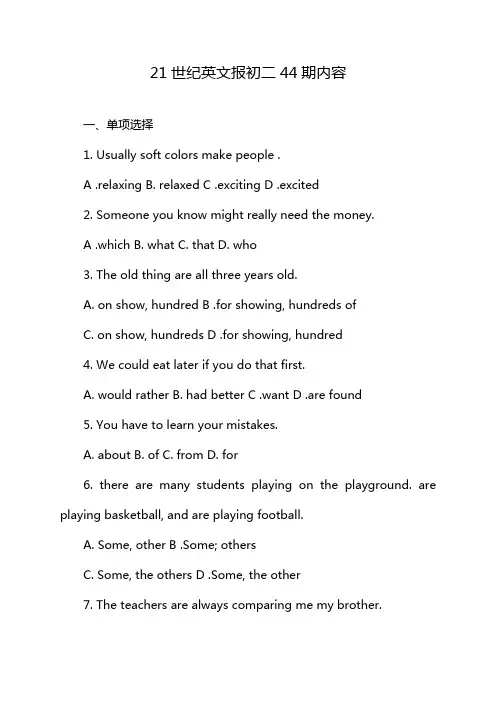 21 世纪英文报初二 44 期内容

一、单项选择

1. Usually soft colors make people .

A .relaxing B. relaxed C .exciting D .excited

2. Someone you know might really need the money.

A .which B. what C. that D. who

3. The old thing are all three years old.

A. on show, hundred B .for showing, hundreds of

C. on show, hundreds D .for showing, hundred

4. We could eat later if you do that first.

A. would rather B. had better C .want D .are found

5. You have to learn your mistakes.

A. about B. of C. from D. for

6. there are many students playing on the playground. are playing basketball, and are playing football.

A. Some, other B .Some; others

C. Some, the others D .Some, the other

7. The teachers are always comparing me my brother.